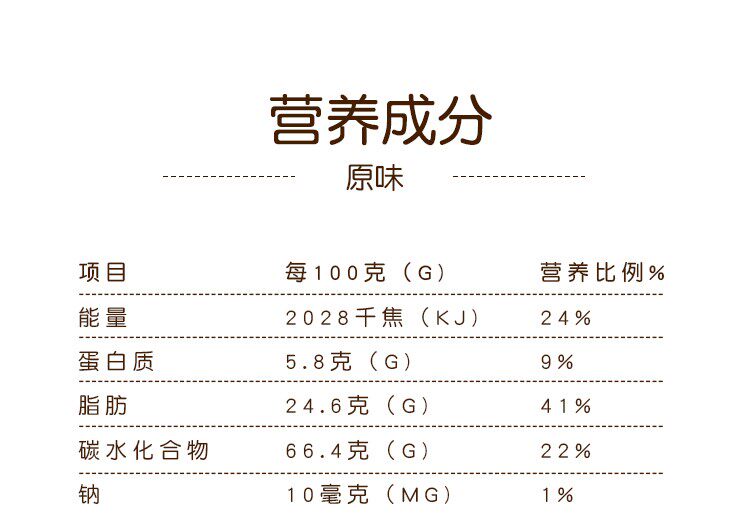 营养成分

原味

| 项目 | 每100克（G） | 营养比例% |
|---|---|---|
| 能量 | 2028千焦（KJ） | 24% |
| 蛋白质 | 5.8克（G） | 9% |
| 脂肪 | 24.6克（G） | 41% |
| 碳水化合物 | 66.4克（G） | 22% |
| 钠 | 10毫克（MG） | 1% |